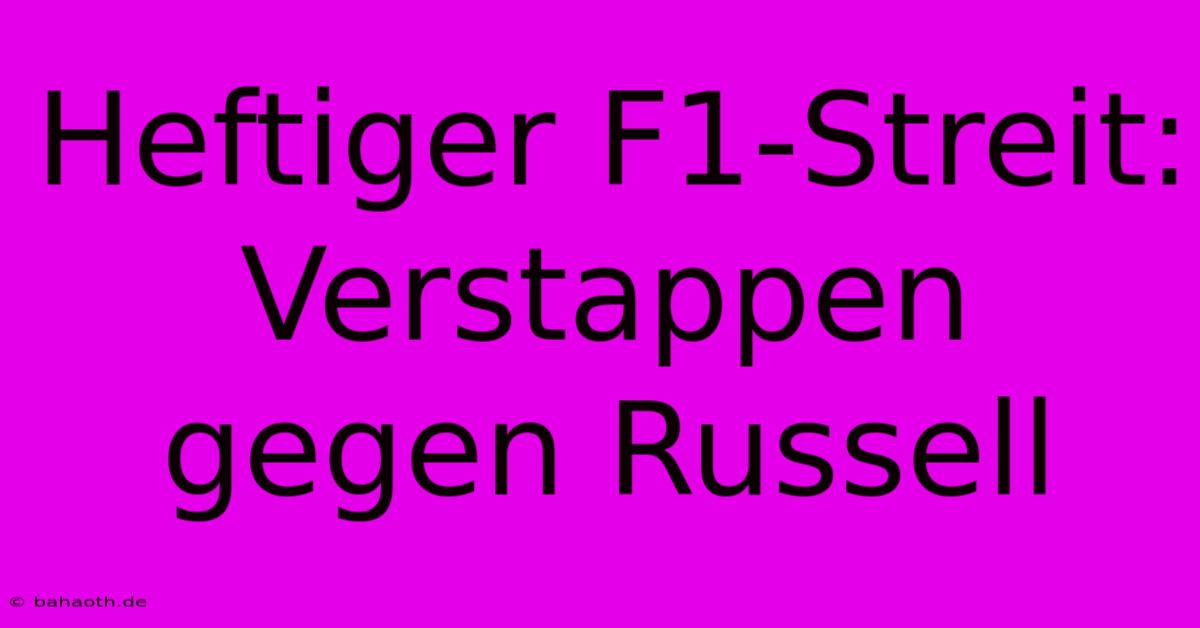 Heftiger F1-Streit: Verstappen gegen Russell

© bahaoth.de